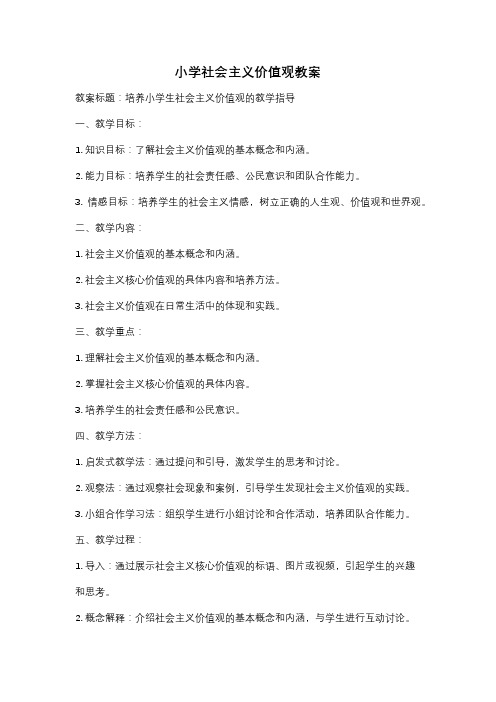 小学社会主义价值观教案

教案标题：培养小学生社会主义价值观的教学指导

一、教学目标：

1. 知识目标：了解社会主义价值观的基本概念和内涵。

2. 能力目标：培养学生的社会责任感、公民意识和团队合作能力。

3. 情感目标：培养学生的社会主义情感，树立正确的人生观、价值观和世界观。

二、教学内容：

1. 社会主义价值观的基本概念和内涵。

2. 社会主义核心价值观的具体内容和培养方法。

3. 社会主义价值观在日常生活中的体现和实践。

三、教学重点：

1. 理解社会主义价值观的基本概念和内涵。

2. 掌握社会主义核心价值观的具体内容。

3. 培养学生的社会责任感和公民意识。

四、教学方法：

1. 启发式教学法：通过提问和引导，激发学生的思考和讨论。

2. 观察法：通过观察社会现象和案例，引导学生发现社会主义价值观的实践。

3. 小组合作学习法：组织学生进行小组讨论和合作活动，培养团队合作能力。

五、教学过程：

1. 导入：通过展示社会主义核心价值观的标语、图片或视频，引起学生的兴趣和思考。

2. 概念解释：介绍社会主义价值观的基本概念和内涵，与学生进行互动讨论。